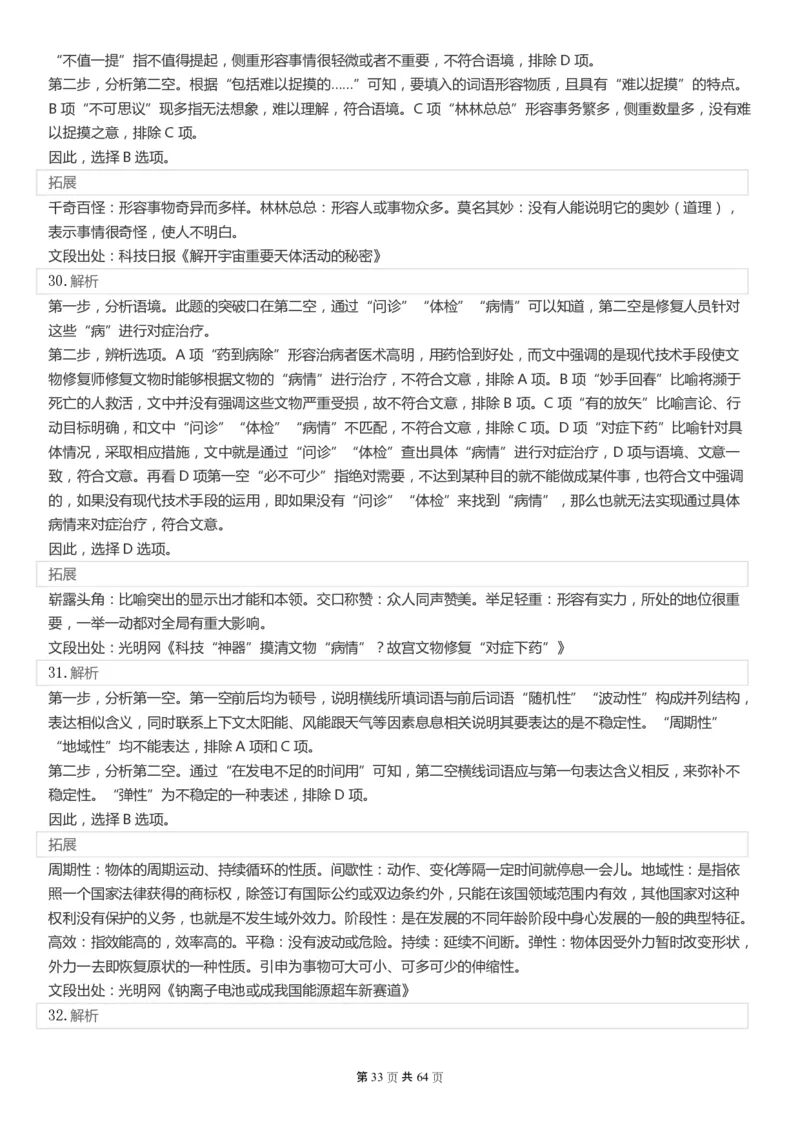 “不值一提”指不值得提起，侧重形容事情很轻微或者不重要，不符合语境，排除 D 项。
第二步，分析第二空。根据“包括难以捉摸的……”可知，要填入的词语形容物质，且具有“难以捉摸”的特点。B 项“不可思议”现多指无法想象，难以理解，符合语境。C 项“林林总总”形容事务繁多，侧重数量多，没有难以捉摸之意，排除 C 项。
因此，选择 B 选项。

拓展

千奇百怪：形容事物奇异而多样。林林总总：形容人或事物众多。莫名其妙：没有人能说明它的奥妙（道理），表示事情很奇怪，使人不明白。
文段出处：科技日报《解开宇宙重要天体活动的秘密》

30. 解析

第一步，分析语境。此题的突破口在第二空，通过“问诊”“体检”“病情”可以知道，第二空是修复人员针对这些“病”进行对症治疗。
第二步，辨析选项。A 项“药到病除”形容治病者医术高明，用药恰到好处，而文中强调的是现代技术手段使文物修复师修复文物时能够根据文物的“病情”进行治疗，不符合文意，排除 A 项。B 项“妙手回春”比喻将濒于死亡的人救活，文中并没有强调这些文物严重受损，故不符合文意，排除 B 项。C 项“有的放矢”比喻言论、行动目标明确，和文中“问诊”“体检”“病情”不匹配，不符合文意，排除 C 项。D 项“对症下药”比喻针对具体情况，采取相应措施，文中就是通过“问诊”“体检”查出具体“病情”进行对症治疗，D 项与语境、文意一致，符合文意。再看 D 项第一空“必不可少”指绝对需要，不达到某种目的就不能做成某件事，也符合文中强调的，如果没有现代技术手段的运用，即如果没有“问诊”“体检”来找到“病情”，那么也就无法实现通过具体病情来对症治疗，符合文意。
因此，选择 D 选项。

拓展

崭露头角：比喻突出的显示出才能和本领。交口称赞：众人同声赞美。举足轻重：形容有实力，所处的地位很重要，一举一动都对全局有重大影响。
文段出处：光明网《科技“神器”摸清文物“病情”？故宫文物修复“对症下药”》

31. 解析

第一步，分析第一空。第一空前后均为顿号，说明横线所填词语与前后词语“随机性”“波动性”构成并列结构，表达相似含义，同时联系上下文太阳能、风能跟天气等因素息息相关说明其要表达的是不稳定性。“周期性”“地域性”均不能表达，排除 A 项和 C 项。
第二步，分析第二空。通过“在发电不足的时间用”可知，第二空横线词语应与第一句表达含义相反，来弥补不稳定性。“弹性”为不稳定的一种表述，排除 D 项。
因此，选择 B 选项。

拓展

周期性：物体的周期运动、持续循环的性质。间歇性：动作、变化等隔一定时间就停息一会儿。地域性：是指依照一个国家法律获得的商标权，除签订有国际公约或双边条约外，只能在该国领域范围内有效，其他国家对这种权利没有保护的义务，也就是不发生域外效力。阶段性：是在发展的不同年龄阶段中身心发展的一般的典型特征。高效：指效能高的，效率高的。平稳：没有波动或危险。持续：延续不间断。弹性：物体因受外力暂时改变形状，外力一去即恢复原状的一种性质。引申为事物可大可小、可多可少的伸缩性。
文段出处：光明网《钠离子电池或成我国能源超车新赛道》

32. 解析

第 33 页 共 64 页